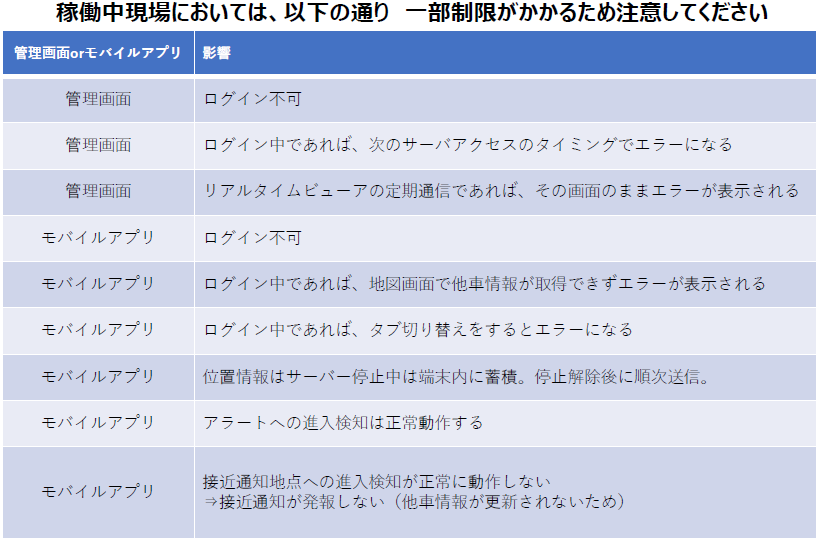 稼働中現場においては、以下の通り 一部制限がかかるため注意してください

| 管理画面orモバイルアプリ | 影響 |
|---|---|
| 管理画面 | ログイン不可 |
| 管理画面 | ログイン中であれば、次のサーバアクセスのタイミングでエラーになる |
| 管理画面 | リアルタイムビューアの定期通信であれば、その画面のままエラーが表示される |
| モバイルアプリ | ログイン不可 |
| モバイルアプリ | ログイン中であれば、地図画面で他車情報が取得できずエラーが表示される |
| モバイルアプリ | ログイン中であれば、タブ切り替えをするとエラーになる |
| モバイルアプリ | 位置情報はサーバー停止中は端末内に蓄積。停止解除後に順次送信。 |
| モバイルアプリ | アラートへの進入検知は正常動作する |
| モバイルアプリ | 接近通知地点への進入検知が正常に動作しない ⇒接近通知が発報しない（他車情報が更新されないため） |